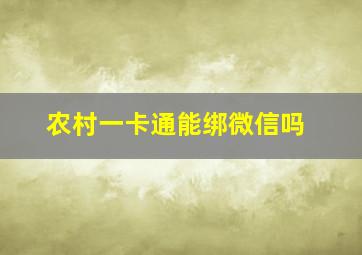 农村一卡通能绑微信吗